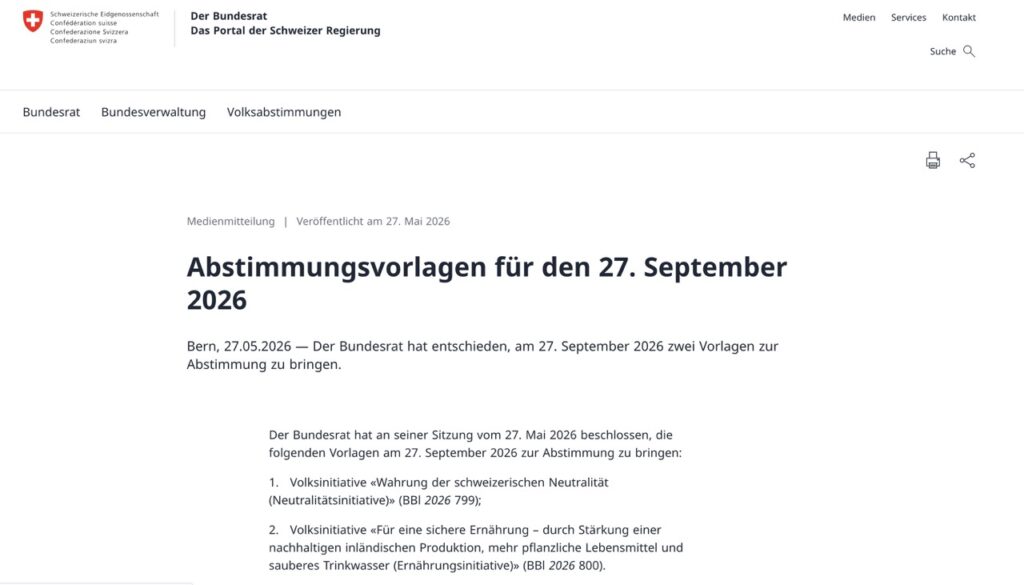 Schweizerische Eidgenossenschaft
Confédération suisse
Confederazione Svizzera
Confederaziun svizra

Der Bundesrat
Das Portal der Schweizer Regierung

Medien Services Kontakt

Suche

Bundesrat Bundesverwaltung Volksabstimmungen

Medienmitteilung | Veröffentlicht am 27. Mai 2026

Abstimmungsvorlagen für den 27. September 2026

Bern, 27.05.2026 — Der Bundesrat hat entschieden, am 27. September 2026 zwei Vorlagen zur Abstimmung zu bringen.

Der Bundesrat hat an seiner Sitzung vom 27. Mai 2026 beschlossen, die folgenden Vorlagen am 27. September 2026 zur Abstimmung zu bringen:

1. Volksinitiative «Wahrung der schweizerischen Neutralität (Neutralitätsinitiative)» (BBl 2026 799);

2. Volksinitiative «Für eine sichere Ernährung – durch Stärkung einer nachhaltigen inländischen Produktion, mehr pflanzliche Lebensmittel und sauberes Trinkwasser (Ernährungsinitiative)» (BBl 2026 800).